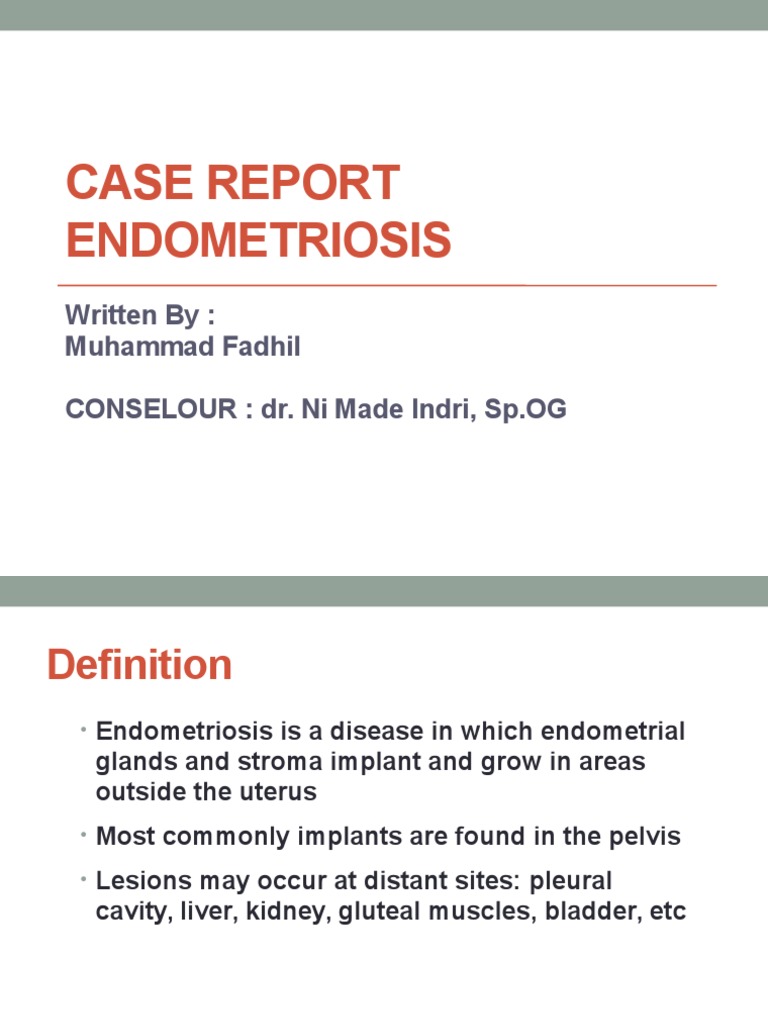 CASE REPORT ENDOMETRIOSIS

Written By :
Muhammad Fadhil

CONSELOUR : dr. Ni Made Indri, Sp.OG

Definition

• Endometriosis is a disease in which endometrial glands and stroma implant and grow in areas outside the uterus

• Most commonly implants are found in the pelvis

• Lesions may occur at distant sites: pleural cavity, liver, kidney, gluteal muscles, bladder, etc